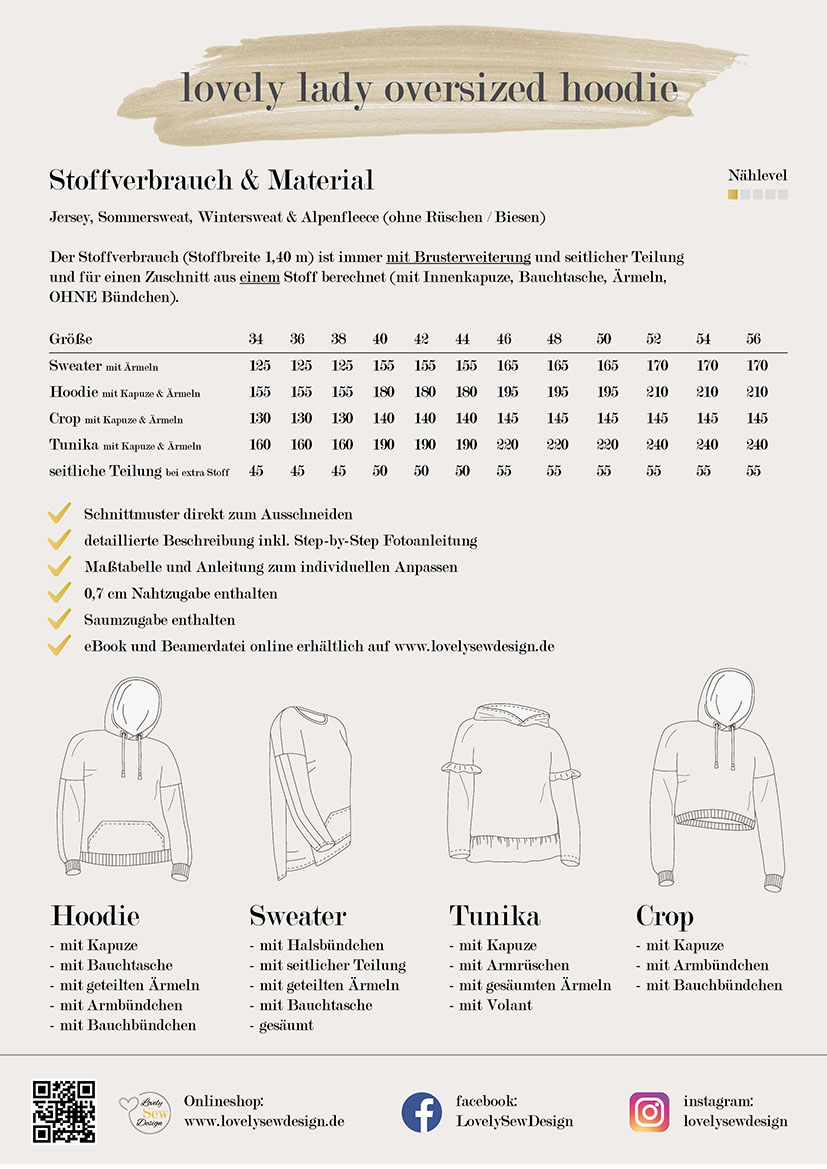 lovely lady oversized hoodie

Stoffverbrauch & Material

Nählevel

Jersey, Sommersweat, Wintersweat & Alpenfleece (ohne Rüschen / Biesen)

Der Stoffverbrauch (Stoffbreite 1,40 m) ist immer mit Brusterweiterung und seitlicher Teilung und für einen Zuschnitt aus einem Stoff berechnet (mit Innenkapuze, Bauchtasche, Ärmeln, OHNE Bündchen).

| Größe | 34 | 36 | 38 | 40 | 42 | 44 | 46 | 48 | 50 | 52 | 54 | 56 |
|---|---|---|---|---|---|---|---|---|---|---|---|---|
| Sweater mit Ärmeln | 125 | 125 | 125 | 155 | 155 | 155 | 165 | 165 | 165 | 170 | 170 | 170 |
| Hoodie mit Kapuze & Ärmeln | 155 | 155 | 155 | 180 | 180 | 180 | 195 | 195 | 195 | 210 | 210 | 210 |
| Crop mit Kapuze & Ärmeln | 130 | 130 | 130 | 140 | 140 | 140 | 145 | 145 | 145 | 145 | 145 | 145 |
| Tunika mit Kapuze & Ärmeln | 160 | 160 | 160 | 190 | 190 | 190 | 220 | 220 | 220 | 240 | 240 | 240 |
| seitliche Teilung bei extra Stoff | 45 | 45 | 45 | 50 | 50 | 50 | 55 | 55 | 55 | 55 | 55 | 55 |

Schnittmuster direkt zum Ausschneiden
detaillierte Beschreibung inkl. Step-by-Step Fotoanleitung
Maßtabelle und Anleitung zum individuellen Anpassen
0,7 cm Nahtzugabe enthalten
Saumzugabe enthalten
eBook und Beamerdatei online erhältlich auf www.lovelysewdesign.de

Hoodie
- mit Kapuze
- mit Bauchtasche
- mit geteilten Ärmeln
- mit Armbündchen
- mit Bauchbündchen

Sweater
- mit Halsbündchen
- mit seitlicher Teilung
- mit geteilten Ärmeln
- mit Bauchtasche
- gesäumt

Tunika
- mit Kapuze
- mit Armrüschen
- mit gesäumten Ärmeln
- mit Volant

Crop
- mit Kapuze
- mit Armbündchen
- mit Bauchbündchen

Lovely Sew Design

Onlineshop:
www.lovelysewdesign.de

facebook:
LovelySewDesign

instagram:
lovelysewdesign